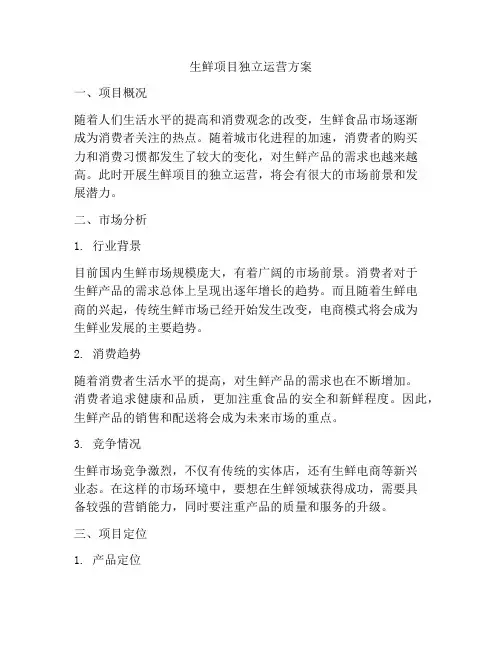 生鲜项目独立运营方案

一、项目概况

随着人们生活水平的提高和消费观念的改变，生鲜食品市场逐渐成为消费者关注的热点。随着城市化进程的加速，消费者的购买力和消费习惯都发生了较大的变化，对生鲜产品的需求也越来越高。此时开展生鲜项目的独立运营，将会有很大的市场前景和发展潜力。

二、市场分析

1. 行业背景

目前国内生鲜市场规模庞大，有着广阔的市场前景。消费者对于生鲜产品的需求总体上呈现出逐年增长的趋势。而且随着生鲜电商的兴起，传统生鲜市场已经开始发生改变，电商模式将会成为生鲜业发展的主要趋势。

2. 消费趋势

随着消费者生活水平的提高，对生鲜产品的需求也在不断增加。消费者追求健康和品质，更加注重食品的安全和新鲜程度。因此，生鲜产品的销售和配送将会成为未来市场的重点。

3. 竞争情况

生鲜市场竞争激烈，不仅有传统的实体店，还有生鲜电商等新兴业态。在这样的市场环境中，要想在生鲜领域获得成功，需要具备较强的营销能力，同时要注重产品的质量和服务的升级。

三、项目定位

1. 产品定位